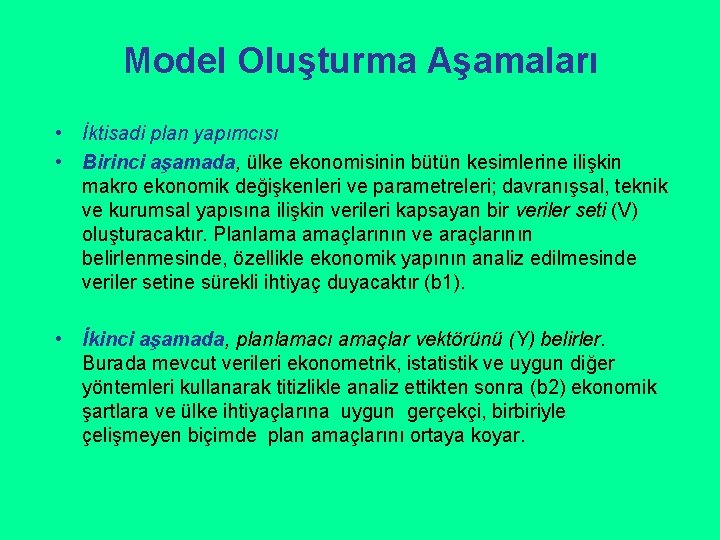 Model Oluşturma Aşamaları

• İktisadi plan yapımcısı

• Birinci aşamada, ülke ekonomisinin bütün kesimlerine ilişkin makro ekonomik değişkenleri ve parametreleri; davranışsal, teknik ve kurumsal yapısına ilişkin verileri kapsayan bir veriler seti (V) oluşturacaktır. Planlama amaçlarının ve araçlarının belirlenmesinde, özellikle ekonomik yapının analiz edilmesinde veriler setine sürekli ihtiyaç duyacaktır (b1).

• İkinci aşamada, planlamacı amaçlar vektörünü (Y) belirler. Burada mevcut verileri ekonometrik, istatistik ve uygun diğer yöntemleri kullanarak titizlikle analiz ettikten sonra (b2) ekonomik şartlara ve ülke ihtiyaçlarına uygun gerçekçi, birbiriyle çelişmeyen biçimde plan amaçlarını ortaya koyar.